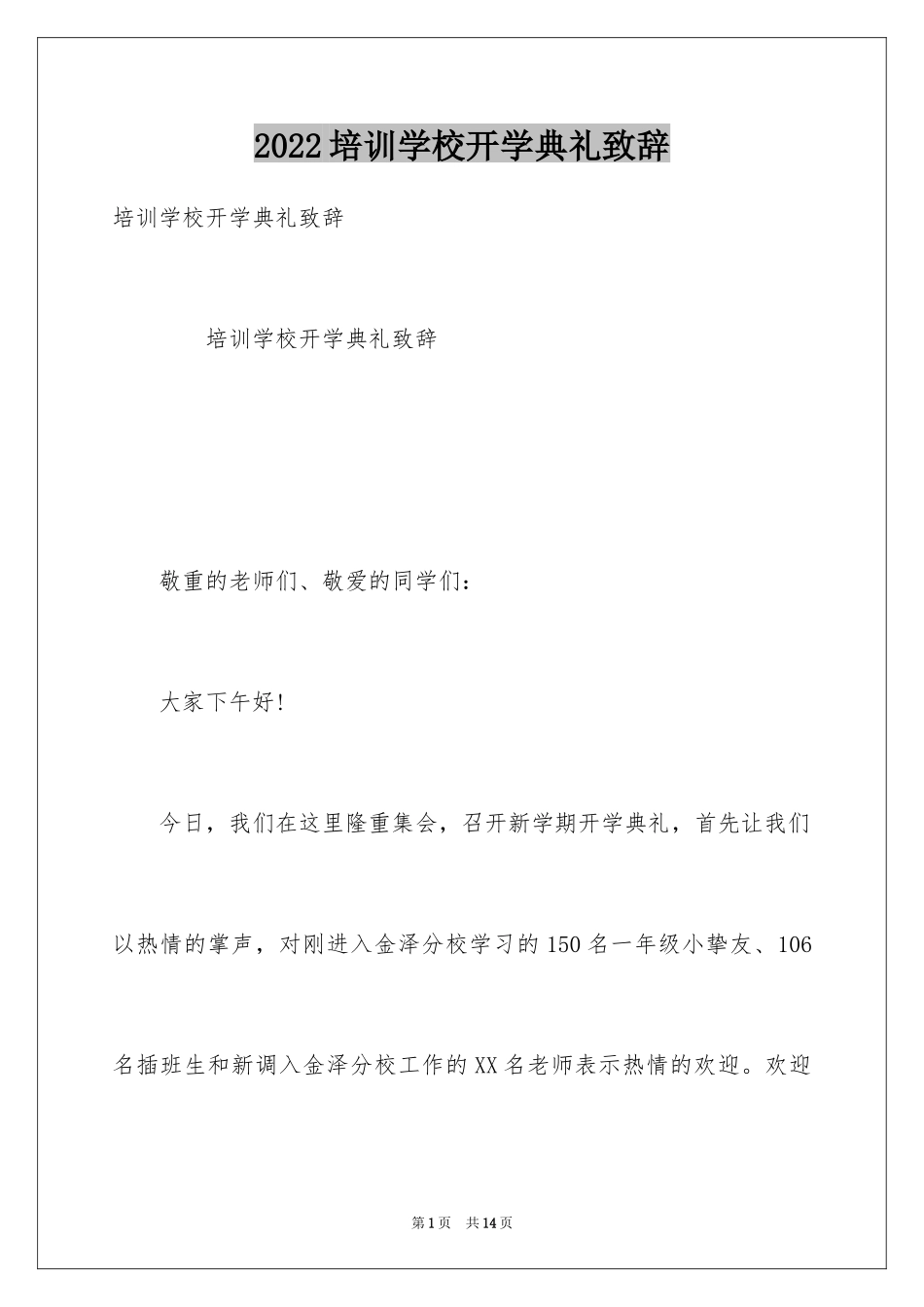 2022培训学校开学典礼致辞

培训学校开学典礼致辞

培训学校开学典礼致辞

敬重的老师们、敬爱的同学们：

大家下午好!

今日，我们在这里隆重集会，召开新学期开学典礼，首先让我们以热情的掌声，对刚进入金泽分校学习的150名一年级小挚友、106名插班生和新调入金泽分校工作的XX名老师表示热情的欢迎。欢迎

第1页 共14页